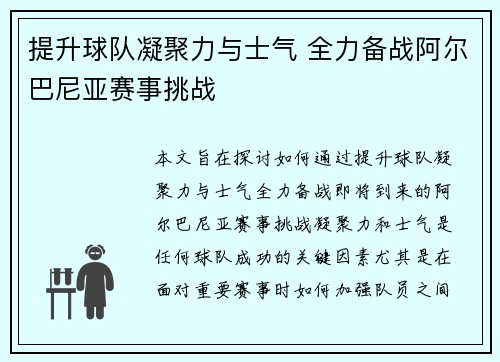 提升球队凝聚力与士气 全力备战阿尔巴尼亚赛事挑战

本文旨在探讨如何通过提升球队凝聚力与士气全力备战即将到来的阿尔巴尼亚赛事挑战凝聚力和士气是任何球队成功的关键因素尤其是在面对重要赛事时如何加强队员之间